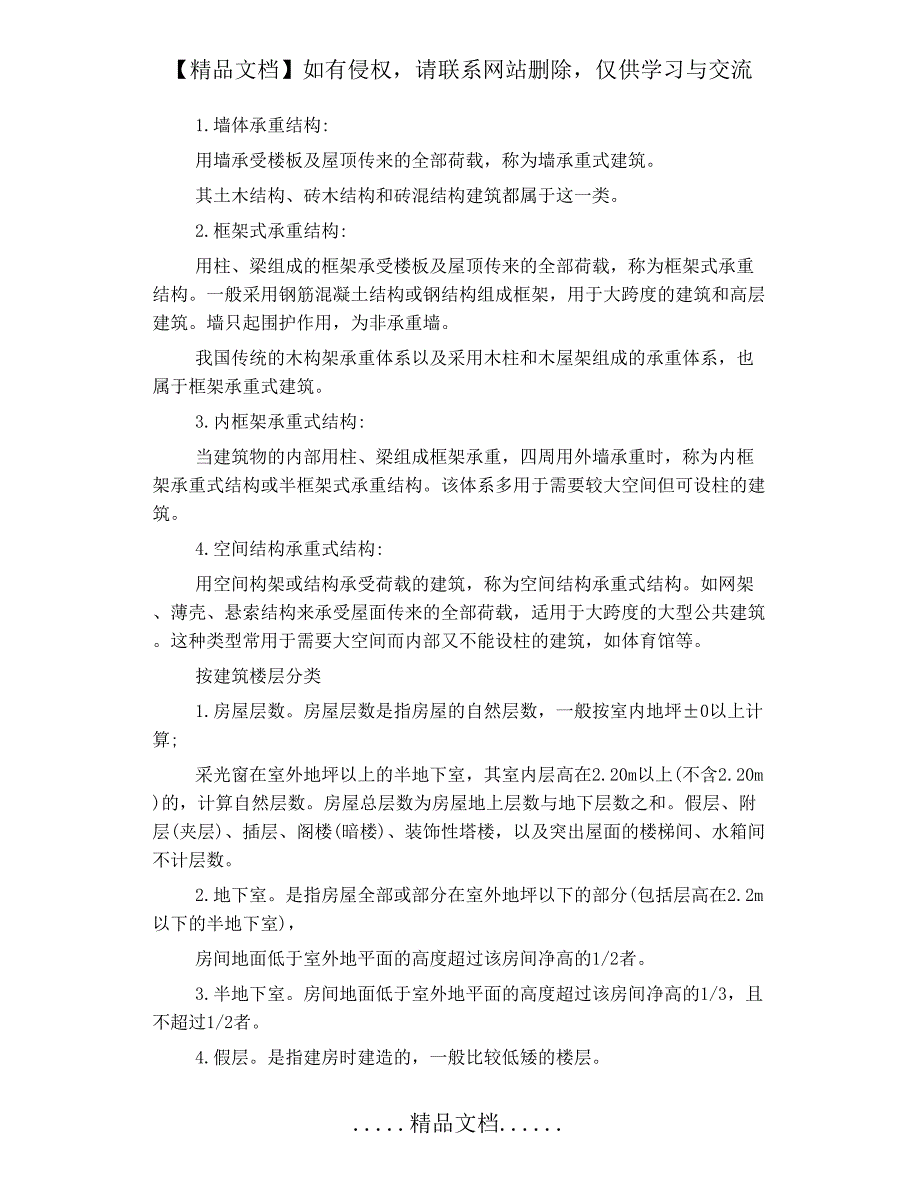 【精品文档】如有侵权，请联系网站删除，仅供学习与交流

1.墙体承重结构:

用墙承受楼板及屋顶传来的全部荷载，称为墙承重式建筑。

其土木结构、砖木结构和砖混结构建筑都属于这一类。

2.框架式承重结构:

用柱、梁组成的框架承受楼板及屋顶传来的全部荷载，称为框架式承重结构。一般采用钢筋混凝土结构或钢结构组成框架，用于大跨度的建筑和高层建筑。墙只起围护作用，为非承重墙。

我国传统的木构架承重体系以及采用木柱和木屋架组成的承重体系，也属于框架承重式建筑。

3.内框架承重式结构:

当建筑物的内部用柱、梁组成框架承重，四周用外墙承重时，称为内框架承重式结构或半框架式承重结构。该体系多用于需要较大空间但可设柱的建筑。

4.空间结构承重式结构:

用空间构架或结构承受荷载的建筑，称为空间结构承重式结构。如网架、薄壳、悬索结构来承受屋面传来的全部荷载，适用于大跨度的大型公共建筑。这种类型常用于需要大空间而内部又不能设柱的建筑，如体育馆等。

按建筑楼层分类

1.房屋层数。房屋层数是指房屋的自然层数，一般按室内地坪±0以上计算;

采光窗在室外地坪以上的半地下室，其室内层高在2.20m以上(不含2.20m)的，计算自然层数。房屋总层数为房屋地上层数与地下层数之和。假层、附层(夹层)、插层、阁楼(暗楼)、装饰性塔楼，以及突出屋面的楼梯间、水箱间不计层数。

2.地下室。是指房屋全部或部分在室外地坪以下的部分(包括层高在2.2m以下的半地下室)，

房间地面低于室外地平面的高度超过该房间净高的1/2者。

3.半地下室。房间地面低于室外地平面的高度超过该房间净高的1/3，且不超过1/2者。

4.假层。是指建房时建造的，一般比较低矮的楼层。

.....精品文档......